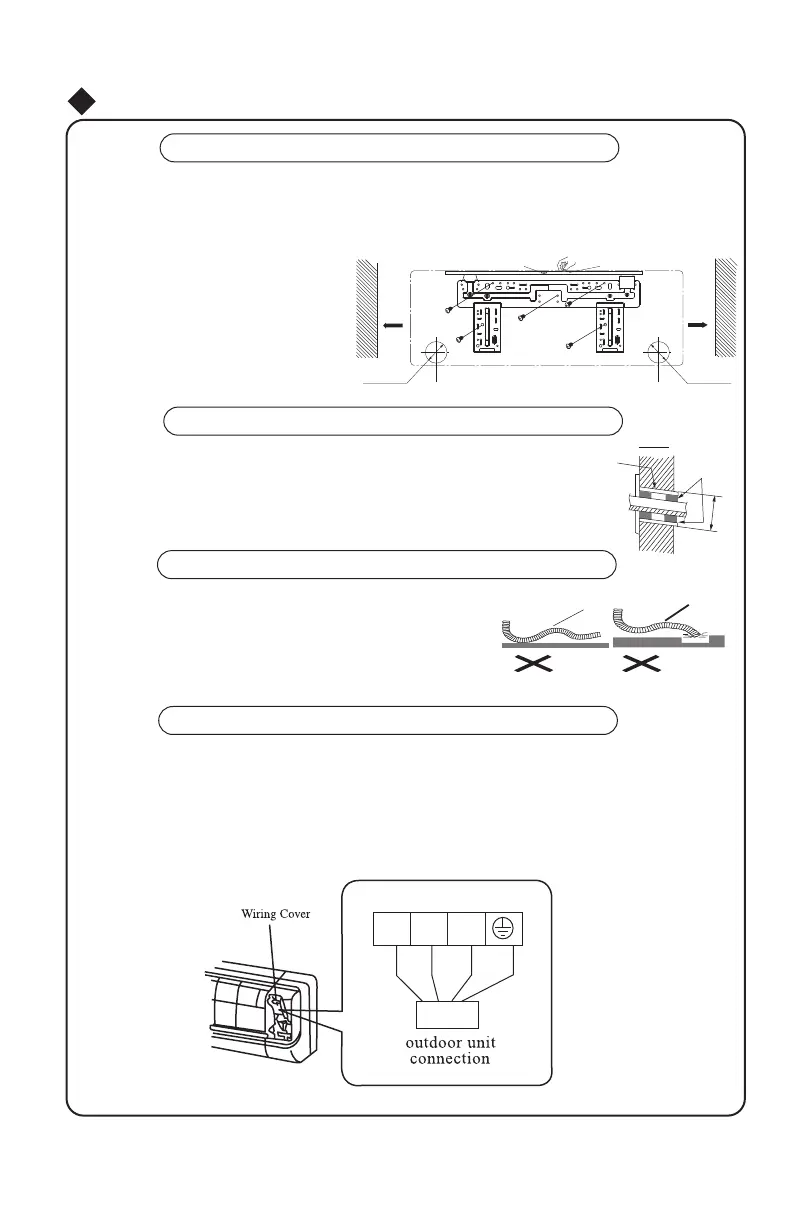 Wiring Cover

outdoor unit connection